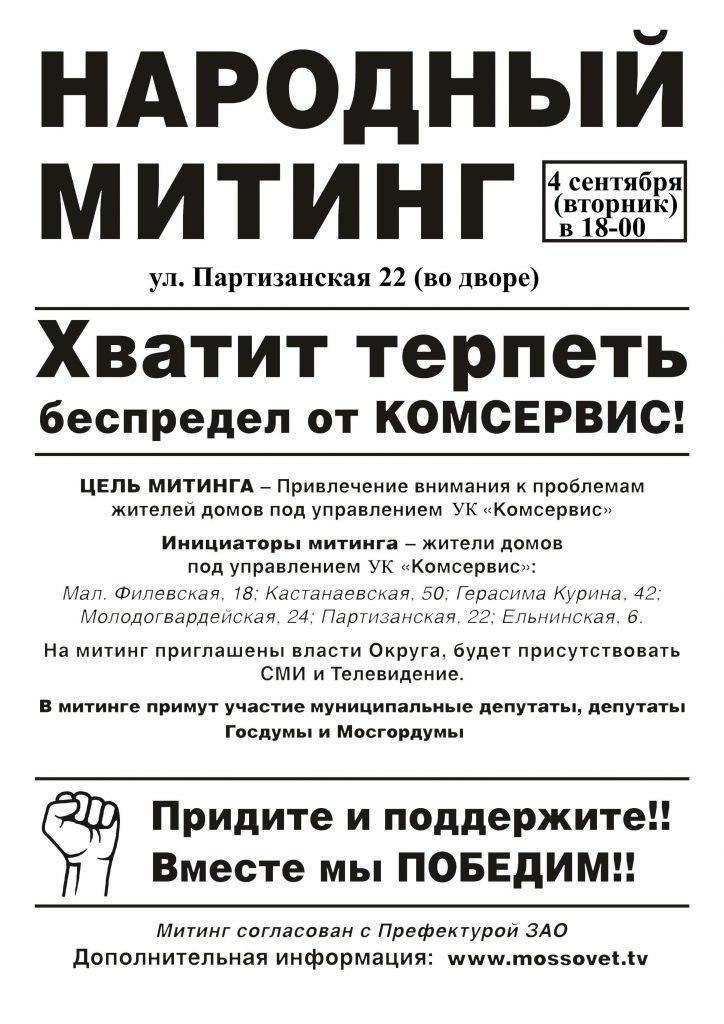 НАРОДНЫЙ МИТИНГ

4 сентября (вторник) в 18-00

ул. Партизанская 22 (во дворе)

Хватит терпеть беспредел от КОМСЕРВИС!

ЦЕЛЬ МИТИНГА – Привлечение внимания к проблемам жителей домов под управлением УК «Комсервис»

Инициаторы митинга – жители домов под управлением УК «Комсервис»:
Мал. Филевская, 18; Кастанаевская, 50; Герасима Курина, 42; Молодогвардейская, 24; Партизанская, 22; Ельнинская, 6.

На митинг приглашены власти Округа, будет присутствовать СМИ и Телевидение.

В митинге примут участие муниципальные депутаты, депутаты Госдумы и Мосгордумы

Придите и поддержите!!
Вместе мы ПОБЕДИМ!!

Митинг согласован с Префектурой ЗАО
Дополнительная информация: www.mossovet.tv